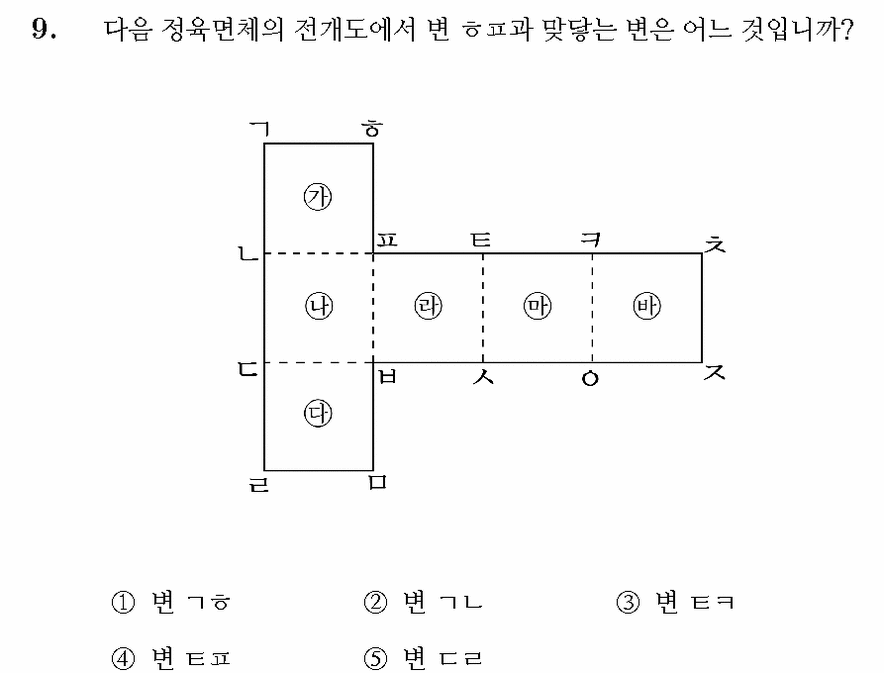 9. 다음 정육면체의 전개도에서 변 ㅎㅍ과 맞닿는 변은 어느 것입니까?

ㄱ ㅎ
㉮
ㄴ ㅍ ㅌ ㅋ ㅊ
㉯ ㉱ ㉲ ㉳
ㄷ ㅂ ㅅ ㅇ ㅈ
㉰
ㄹ ㅁ

① 변 ㄱㅎ ② 변 ㄱㄴ ③ 변 ㅌㅋ
④ 변 ㅌㅍ ⑤ 변 ㄷㄹ